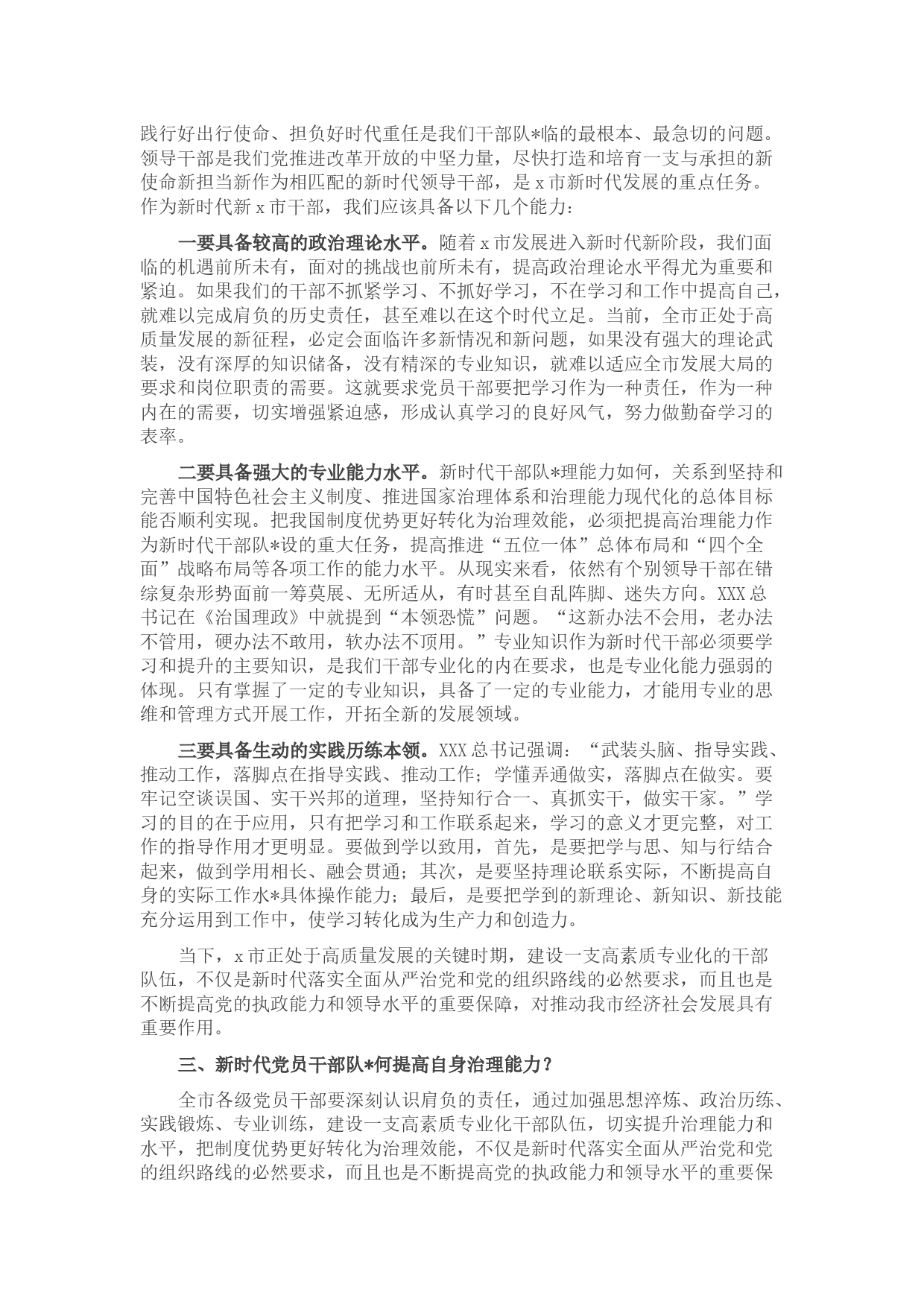 践行好出行使命、担负好时代重任是我们干部队*临的最根本、最急切的问题。领导干部是我们党推进改革开放的中坚力量，尽快打造和培育一支与承担的新使命新担当新作为相匹配的新时代领导干部，是 x 市新时代发展的重点任务。作为新时代新 x 市干部，我们应该具备以下几个能力：

一要具备较高的政治理论水平。随着 x 市发展进入新时代新阶段，我们面临的机遇前所未有，面对的挑战也前所未有，提高政治理论水平得尤为重要和紧迫。如果我们的干部不抓紧学习、不抓好学习，不在学习和工作中提高自己，就难以完成肩负的历史责任，甚至难以在这个时代立足。当前，全市正处于高质量发展的新征程，必定会面临许多新情况和新问题，如果没有强大的理论武装，没有深厚的知识储备，没有精深的专业知识，就难以适应全市发展大局的要求和岗位职责的需要。这就要求党员干部要把学习作为一种责任，作为一种内在的需要，切实增强紧迫感，形成认真学习的良好风气，努力做勤奋学习的表率。

二要具备强大的专业能力水平。新时代干部队*理能力如何，关系到坚持和完善中国特色社会主义制度、推进国家治理体系和治理能力现代化的总体目标能否顺利实现。把我国制度优势更好转化为治理效能，必须把提高治理能力作为新时代干部队*设的重大任务，提高推进“五位一体”总体布局和“四个全面”战略布局等各项工作的能力水平。从现实来看，依然有个别领导干部在错综复杂形势面前一筹莫展、无所适从，有时甚至自乱阵脚、迷失方向。XXX 总书记在《治国理政》中就提到“本领恐慌”问题。“这新办法不会用，老办法不管用，硬办法不敢用，软办法不顶用。”专业知识作为新时代干部必须要学习和提升的主要知识，是我们干部专业化的内在要求，也是专业化能力强弱的体现。只有掌握了一定的专业知识，具备了一定的专业能力，才能用专业的思维和管理方式开展工作，开拓全新的发展领域。

三要具备生动的实践历练本领。XXX 总书记强调：“武装头脑、指导实践、推动工作，落脚点在指导实践、推动工作；学懂弄通做实，落脚点在做实。要牢记空谈误国、实干兴邦的道理，坚持知行合一、真抓实干，做实干家。”学习的目的在于应用，只有把学习和工作联系起来，学习的意义才更完整，对工作的指导作用才更明显。要做到学以致用，首先，是要把学与思、知与行结合起来，做到学用相长、融会贯通；其次，是要坚持理论联系实际，不断提高自身的实际工作水*具体操作能力；最后，是要把学到的新理论、新知识、新技能充分运用到工作中，使学习转化成为生产力和创造力。

当下，x 市正处于高质量发展的关键时期，建设一支高素质专业化的干部队伍，不仅是新时代落实全面从严治党和党的组织路线的必然要求，而且也是不断提高党的执政能力和领导水平的重要保障，对推动我市经济社会发展具有重要作用。

三、新时代党员干部队*何提高自身治理能力？

全市各级党员干部要深刻认识肩负的责任，通过加强思想淬炼、政治历练、实践锻炼、专业训练，建设一支高素质专业化干部队伍，切实提升治理能力和水平，把制度优势更好转化为治理效能，不仅是新时代落实全面从严治党和党的组织路线的必然要求，而且也是不断提高党的执政能力和领导水平的重要保